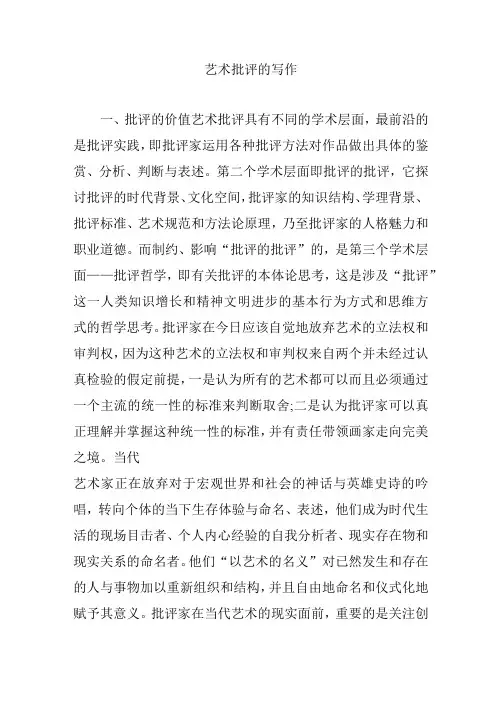 艺术批评的写作

一、批评的价值艺术批评具有不同的学术层面，最前沿的是批评实践，即批评家运用各种批评方法对作品做出具体的鉴赏、分析、判断与表述。第二个学术层面即批评的批评，它探讨批评的时代背景、文化空间，批评家的知识结构、学理背景、批评标准、艺术规范和方法论原理，乃至批评家的人格魅力和职业道德。而制约、影响“批评的批评”的，是第三个学术层面——批评哲学，即有关批评的本体论思考，这是涉及“批评”这一人类知识增长和精神文明进步的基本行为方式和思维方式的哲学思考。批评家在今日应该自觉地放弃艺术的立法权和审判权，因为这种艺术的立法权和审判权来自两个并未经过认真检验的假定前提，一是认为所有的艺术都可以而且必须通过一个主流的统一性的标准来判断取舍;二是认为批评家可以真正理解并掌握这种统一性的标准，并有责任带领画家走向完美之境。当代

艺术家正在放弃对于宏观世界和社会的神话与英雄史诗的吟唱，转向个体的当下生存体验与命名、表述，他们成为时代生活的现场目击者、个人内心经验的自我分析者、现实存在物和现实关系的命名者。他们“以艺术的名义”对已然发生和存在的人与事物加以重新组织和结构，并且自由地命名和仪式化地赋予其意义。批评家在当代艺术的现实面前，重要的是关注创